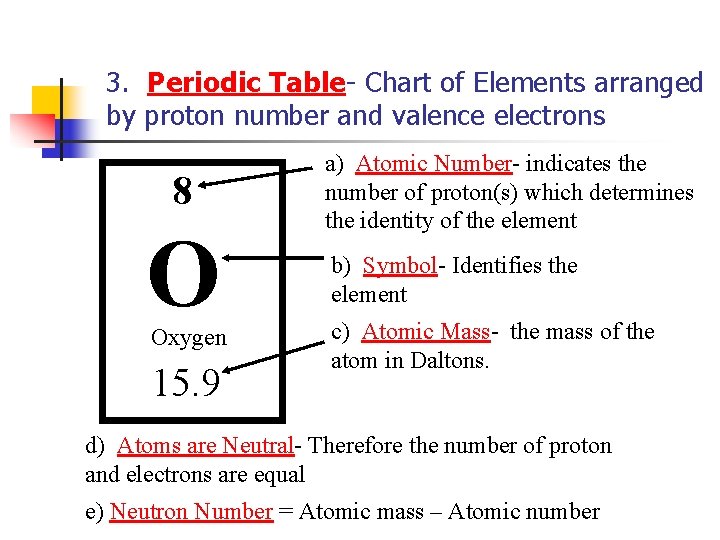 3. Periodic Table- Chart of Elements arranged by proton number and valence electrons

8

O

Oxygen

15.9

a) Atomic Number- indicates the number of proton(s) which determines the identity of the element

b) Symbol- Identifies the element

c) Atomic Mass- the mass of the atom in Daltons.

d) Atoms are Neutral- Therefore the number of proton and electrons are equal

e) Neutron Number = Atomic mass – Atomic number